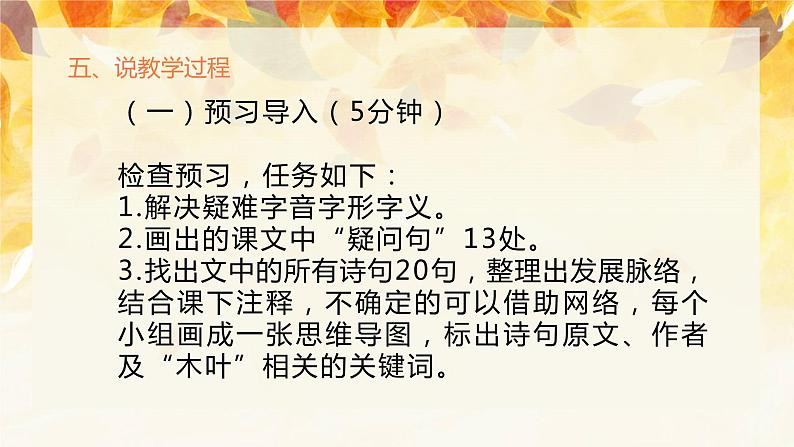 五、说教学过程

（一）预习导入（5分钟）

检查预习，任务如下：
1.解决疑难字音字形字义。
2.画出的课文中“疑问句”13处。
3.找出文中的所有诗句20句，整理出发展脉络，结合课下注释，不确定的可以借助网络，每个小组画成一张思维导图，标出诗句原文、作者及“木叶”相关的关键词。